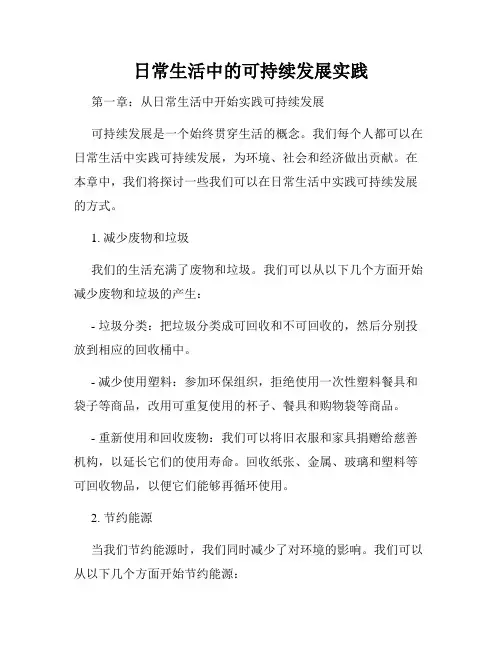 日常生活中的可持续发展实践

第一章：从日常生活中开始实践可持续发展

可持续发展是一个始终贯穿生活的概念。我们每个人都可以在日常生活中实践可持续发展，为环境、社会和经济做出贡献。在本章中，我们将探讨一些我们可以在日常生活中实践可持续发展的方式。

1. 减少废物和垃圾

我们的生活充满了废物和垃圾。我们可以从以下几个方面开始减少废物和垃圾的产生：

- 垃圾分类：把垃圾分类成可回收和不可回收的，然后分别投放到相应的回收桶中。

- 减少使用塑料：参加环保组织，拒绝使用一次性塑料餐具和袋子等商品，改用可重复使用的杯子、餐具和购物袋等商品。

- 重新使用和回收废物：我们可以将旧衣服和家具捐赠给慈善机构，以延长它们的使用寿命。回收纸张、金属、玻璃和塑料等可回收物品，以便它们能够再循环使用。

2. 节约能源

当我们节约能源时，我们同时减少了对环境的影响。我们可以从以下几个方面开始节约能源：